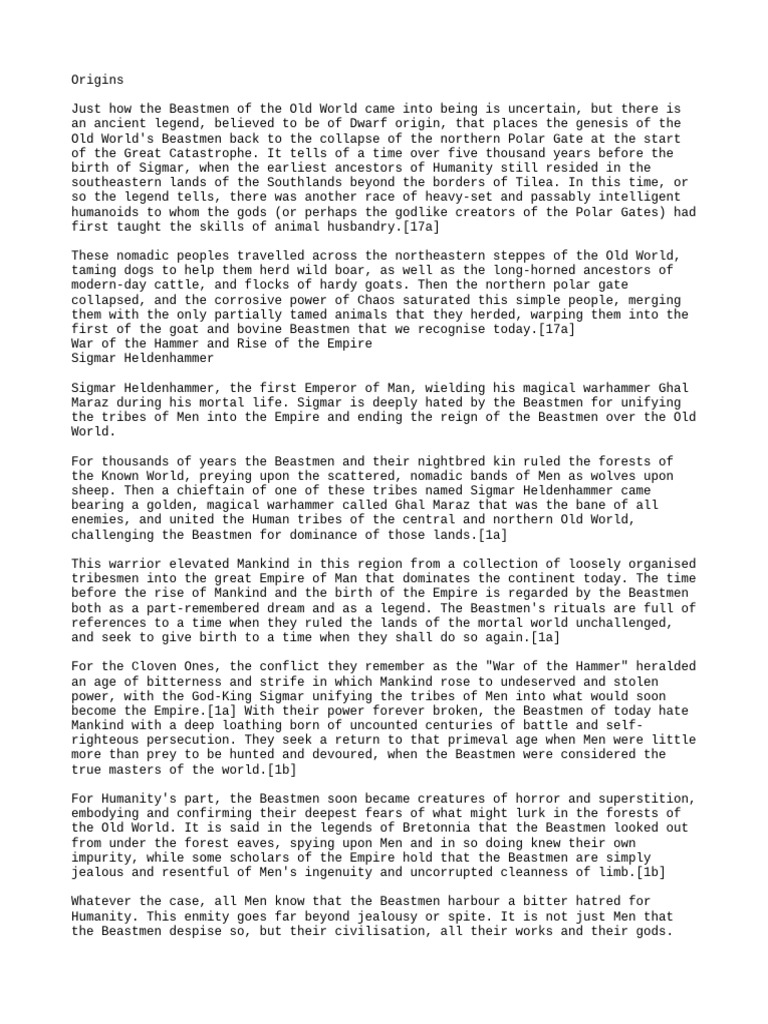 Origins

Just how the Beastmen of the Old World came into being is uncertain, but there is an ancient legend, believed to be of Dwarf origin, that places the genesis of the Old World's Beastmen back to the collapse of the northern Polar Gate at the start of the Great Catastrophe. It tells of a time over five thousand years before the birth of Sigmar, when the earliest ancestors of Humanity still resided in the southeastern lands of the Southlands beyond the borders of Tilea. In this time, or so the legend tells, there was another race of heavy-set and passably intelligent humanoids to whom the gods (or perhaps the godlike creators of the Polar Gates) had first taught the skills of animal husbandry.[17a]

These nomadic peoples travelled across the northeastern steppes of the Old World, taming dogs to help them herd wild boar, as well as the long-horned ancestors of modern-day cattle, and flocks of hardy goats. Then the northern polar gate collapsed, and the corrosive power of Chaos saturated this simple people, merging them with the only partially tamed animals that they herded, warping them into the first of the goat and bovine Beastmen that we recognise today.[17a]
War of the Hammer and Rise of the Empire
Sigmar Heldenhammer

Sigmar Heldenhammer, the first Emperor of Man, wielding his magical warhammer Ghal Maraz during his mortal life. Sigmar is deeply hated by the Beastmen for unifying the tribes of Men into the Empire and ending the reign of the Beastmen over the Old World.

For thousands of years the Beastmen and their nightbred kin ruled the forests of the Known World, preying upon the scattered, nomadic bands of Men as wolves upon sheep. Then a chieftain of one of these tribes named Sigmar Heldenhammer came bearing a golden, magical warhammer called Ghal Maraz that was the bane of all enemies, and united the Human tribes of the central and northern Old World, challenging the Beastmen for dominance of those lands.[1a]

This warrior elevated Mankind in this region from a collection of loosely organised tribesmen into the great Empire of Man that dominates the continent today. The time before the rise of Mankind and the birth of the Empire is regarded by the Beastmen both as a part-remembered dream and as a legend. The Beastmen's rituals are full of references to a time when they ruled the lands of the mortal world unchallenged, and seek to give birth to a time when they shall do so again.[1a]

For the Cloven Ones, the conflict they remember as the "War of the Hammer" heralded an age of bitterness and strife in which Mankind rose to undeserved and stolen power, with the God-King Sigmar unifying the tribes of Men into what would soon become the Empire.[1a] With their power forever broken, the Beastmen of today hate Mankind with a deep loathing born of uncounted centuries of battle and self-righteous persecution. They seek a return to that primeval age when Men were little more than prey to be hunted and devoured, when the Beastmen were considered the true masters of the world.[1b]

For Humanity's part, the Beastmen soon became creatures of horror and superstition, embodying and confirming their deepest fears of what might lurk in the forests of the Old World. It is said in the legends of Bretonnia that the Beastmen looked out from under the forest eaves, spying upon Men and in so doing knew their own impurity, while some scholars of the Empire hold that the Beastmen are simply jealous and resentful of Men's ingenuity and uncorrupted cleanness of limb.[1b]

Whatever the case, all Men know that the Beastmen harbour a bitter hatred for Humanity. This enmity goes far beyond jealousy or spite. It is not just Men that the Beastmen despise so, but their civilisation, all their works and their gods.